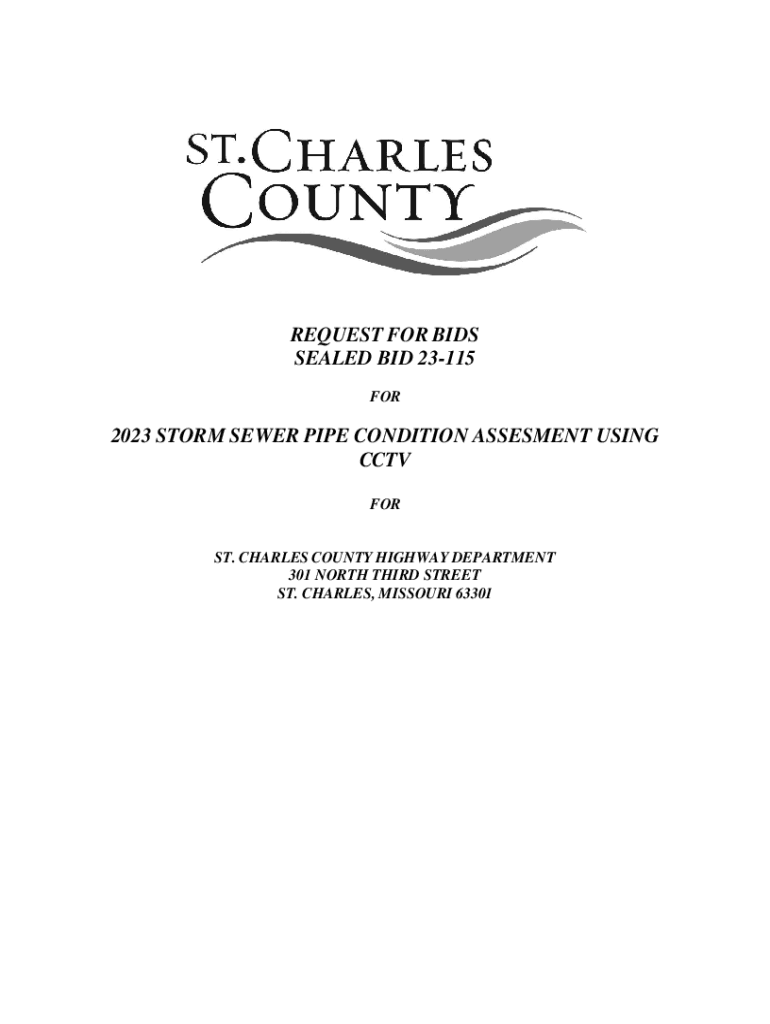 ST. CHARLES COUNTY

REQUEST FOR BIDS
SEALED BID 23-115

FOR

2023 STORM SEWER PIPE CONDITION ASSESMENT USING CCTV

FOR

ST. CHARLES COUNTY HIGHWAY DEPARTMENT
301 NORTH THIRD STREET
ST. CHARLES, MISSOURI 63301